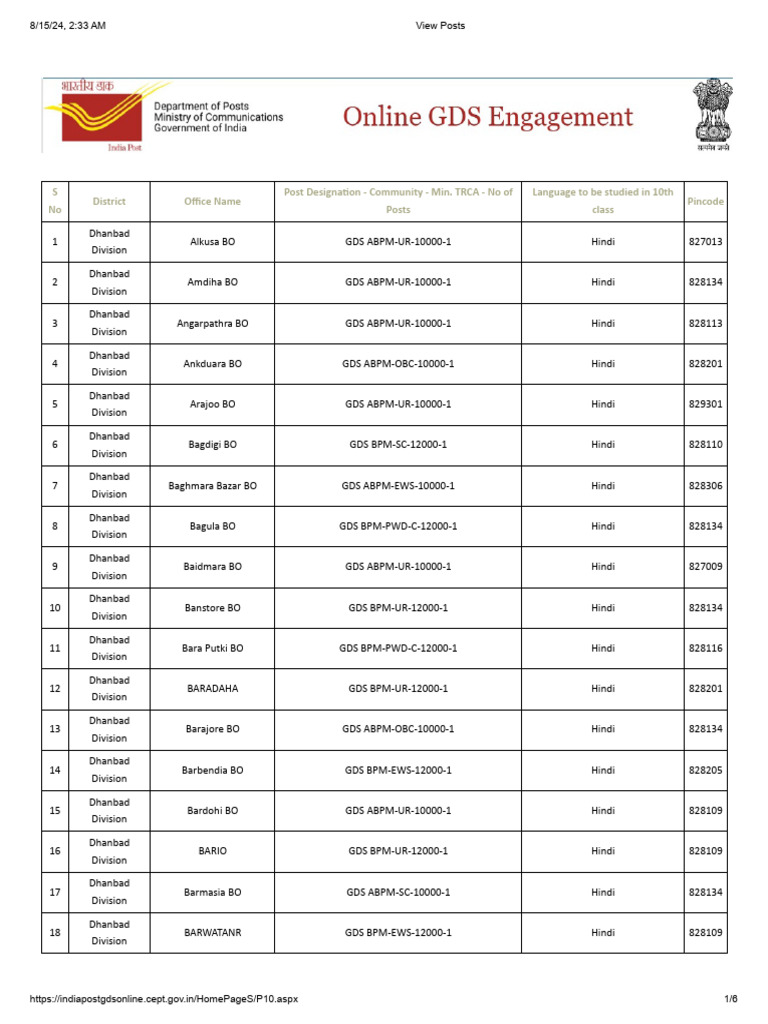 8/15/24, 2:33 AM

View Posts

भारतीय डाक
India Post

Department of Posts
Ministry of Communications
Government of India

Online GDS Engagement

सत्यमेव जयते

| S No | District | Office Name | Post Designation - Community - Min. TRCA - No of Posts | Language to be studied in 10th class | Pincode |
|---|---|---|---|---|---|
| 1 | Dhanbad Division | Alkusa BO | GDS ABPM-UR-10000-1 | Hindi | 827013 |
| 2 | Dhanbad Division | Amdiha BO | GDS ABPM-UR-10000-1 | Hindi | 828134 |
| 3 | Dhanbad Division | Angarpathra BO | GDS ABPM-UR-10000-1 | Hindi | 828113 |
| 4 | Dhanbad Division | Ankduara BO | GDS ABPM-OBC-10000-1 | Hindi | 828201 |
| 5 | Dhanbad Division | Arajoo BO | GDS ABPM-UR-10000-1 | Hindi | 829301 |
| 6 | Dhanbad Division | Bagdigi BO | GDS BPM-SC-12000-1 | Hindi | 828110 |
| 7 | Dhanbad Division | Baghmara Bazar BO | GDS ABPM-EWS-10000-1 | Hindi | 828306 |
| 8 | Dhanbad Division | Bagula BO | GDS BPM-PWD-C-12000-1 | Hindi | 828134 |
| 9 | Dhanbad Division | Baidmara BO | GDS ABPM-UR-10000-1 | Hindi | 827009 |
| 10 | Dhanbad Division | Banstore BO | GDS BPM-UR-12000-1 | Hindi | 828134 |
| 11 | Dhanbad Division | Bara Putki BO | GDS BPM-PWD-C-12000-1 | Hindi | 828116 |
| 12 | Dhanbad Division | BARADAHA | GDS BPM-UR-12000-1 | Hindi | 828201 |
| 13 | Dhanbad Division | Barajore BO | GDS ABPM-OBC-10000-1 | Hindi | 828134 |
| 14 | Dhanbad Division | Barbendia BO | GDS BPM-EWS-12000-1 | Hindi | 828205 |
| 15 | Dhanbad Division | Bardohi BO | GDS ABPM-UR-10000-1 | Hindi | 828109 |
| 16 | Dhanbad Division | BARIO | GDS BPM-UR-12000-1 | Hindi | 828109 |
| 17 | Dhanbad Division | Barmasia BO | GDS ABPM-SC-10000-1 | Hindi | 828134 |
| 18 | Dhanbad Division | BARWATANR | GDS BPM-EWS-12000-1 | Hindi | 828109 |

https://indiapostgdsonline.cept.gov.in/HomePageS/P10.aspx

1/6